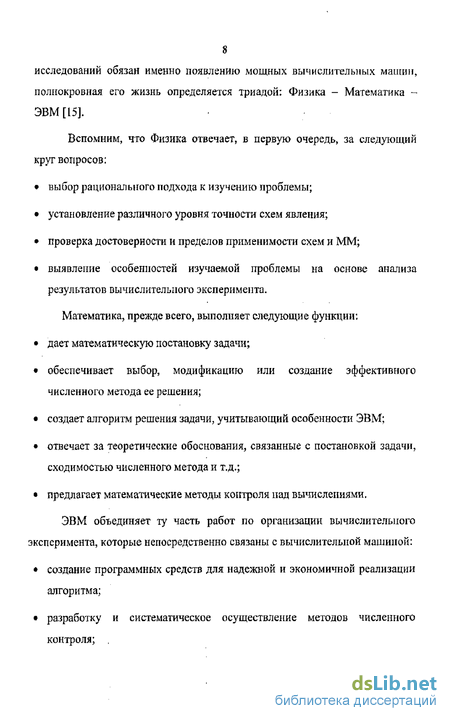 8

исследований обязан именно появлению мощных вычислительных машин, полнокровная его жизнь определяется триадой: Физика – Математика – ЭВМ [15].

Вспомним, что Физика отвечает, в первую очередь, за следующий круг вопросов:

• выбор рационального подхода к изучению проблемы;

• установление различного уровня точности схем явления;

• проверка достоверности и пределов применимости схем и ММ;

• выявление особенностей изучаемой проблемы на основе анализа результатов вычислительного эксперимента.

Математика, прежде всего, выполняет следующие функции:

• дает математическую постановку задачи;

• обеспечивает выбор, модификацию или создание эффективного численного метода ее решения;

• создает алгоритм решения задачи, учитывающий особенности ЭВМ;

• отвечает за теоретические обоснования, связанные с постановкой задачи, сходимостью численного метода и т.д.;

• предлагает математические методы контроля над вычислениями.

ЭВМ объединяет ту часть работ по организации вычислительного эксперимента, которые непосредственно связаны с вычислительной машиной:

• создание программных средств для надежной и экономичной реализации алгоритма;

• разработку и систематическое осуществление методов численного контроля;

dsLib.net
библиотека диссертаций